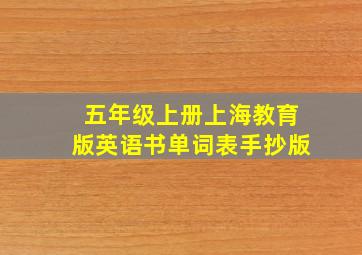 五年级上册上海教育版英语书单词表手抄版